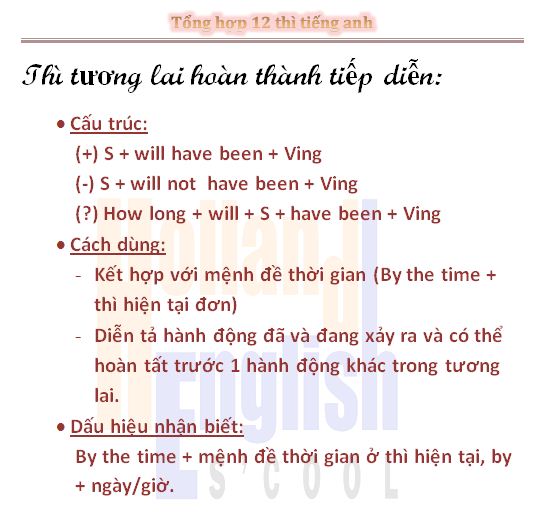 Tổng hợp 12 thì tiếng anh

Thì tương lai hoàn thành tiếp diễn:

• Cấu trúc:
(+) S + will have been + Ving
(-) S + will not have been + Ving
(?) How long + will + S + have been + Ving

• Cách dùng:
- Kết hợp với mệnh đề thời gian (By the time + thì hiện tại đơn)
- Diễn tả hành động đã và đang xảy ra và có thể hoàn tất trước 1 hành động khác trong tương lai.

• Dấu hiệu nhận biết:
By the time + mệnh đề thời gian ở thì hiện tại, by + ngày/giờ.

Holland English S'COOL